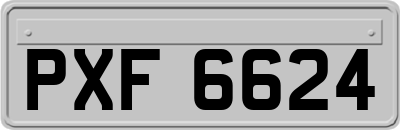 PXF 6624